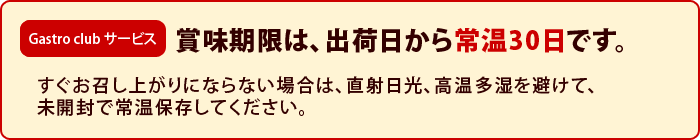 Gastro club サービス 賞味期限は、出荷日から常温30日です。

すぐお召し上がりにならない場合は、直射日光、高温多湿を避けて、未開封で常温保存してください。